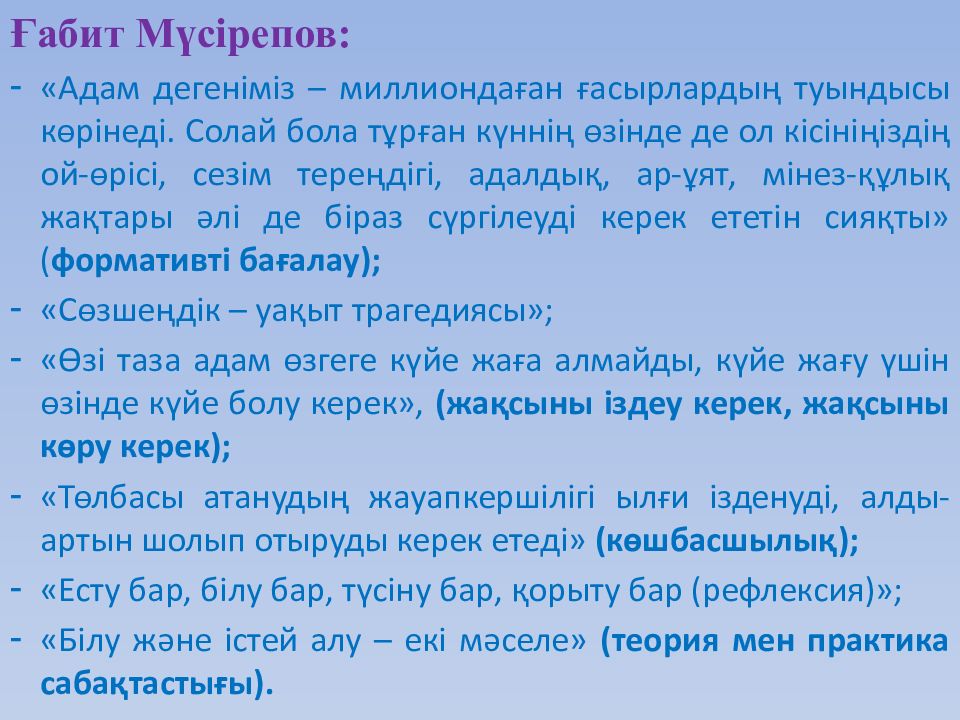 Ғабит Мүсірепов:

- «Адам дегеніміз – миллиондаған ғасырлардың туындысы көрінеді. Солай бола тұрған күннің өзінде де ол кісініңіздің ой-өрісі, сезім тереңдігі, адалдық, ар-ұят, мінез-құлық жақтары әлі де біраз сүргілеуді керек ететін сияқты» (формативті бағалау);

- «Сөзшеңдік – уақыт трагедиясы»;

- «Өзі таза адам өзгеге күйе жаға алмайды, күйе жағу үшін өзінде күйе болу керек», (жақсыны іздеу керек, жақсыны көру керек);

- «Төлбасы атанудың жауапкершілігі ылғи ізденуді, алды-артын шолып отыруды керек етеді» (көшбасшылық);

- «Есту бар, білу бар, түсіну бар, қорыту бар (рефлексия)»;

- «Білу және істей алу – екі мәселе» (теория мен практика сабақтастығы).